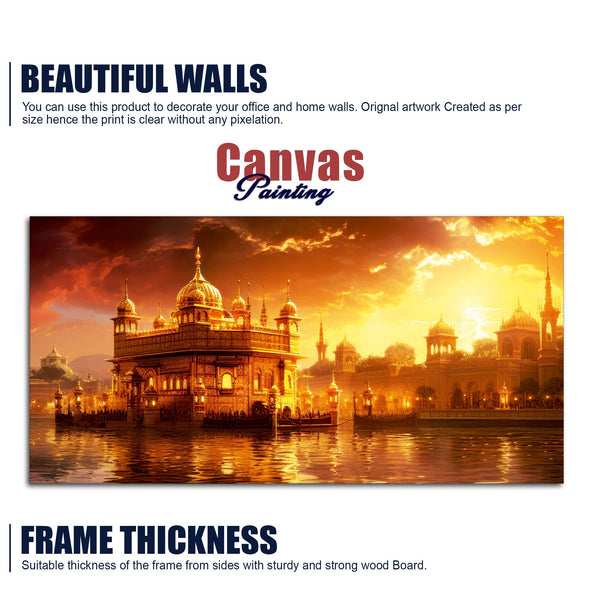 BEAUTIFUL WALLS

You can use this product to decorate your office and home walls. Orignal artwork Created as per size hence the print is clear without any pixelation.

Canvas
Painting

FRAME THICKNESS

Suitable thickness of the frame from sides with sturdy and strong wood Board.